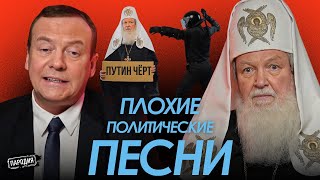 ПУТИН ЧЁРТ

ПЛОХИЕ
ПОЛИТИЧЕСКИЕ
ПЕСНИ

ПАРОДИЯ